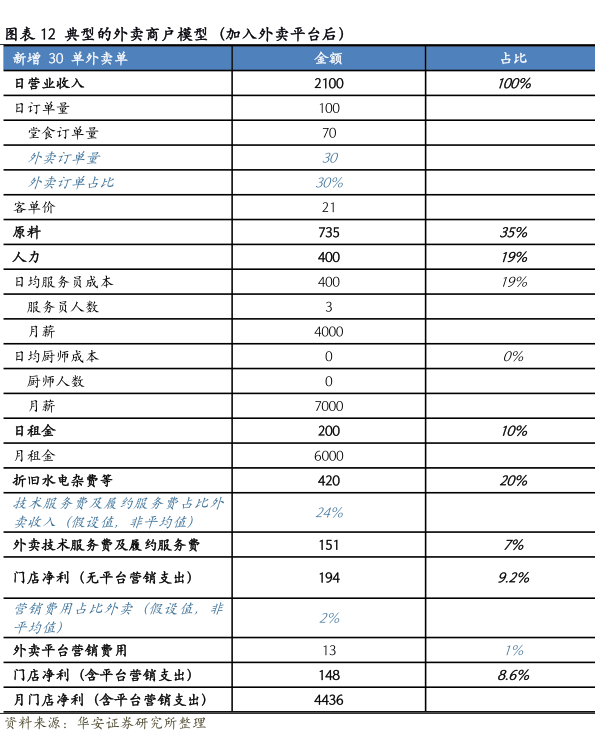 图表 12 典型的外卖商户模型（加入外卖平台后）

| 新增 30 单外卖单 | 金额 | 占比 |
|---|---|---|
| 日营业收入 | 2100 | 100% |
| 日订单量 | 100 | |
| 堂食订单量 | 70 | |
| 外卖订单量 | 30 | |
| 外卖订单占比 | 30% | |
| 客单价 | 21 | |
| 原料 | 735 | 35% |
| 人力 | 400 | 19% |
| 日均服务员成本 | 400 | 19% |
| 服务员人数 | 3 | |
| 月薪 | 4000 | |
| 日均厨师成本 | 0 | 0% |
| 厨师人数 | 0 | |
| 月薪 | 7000 | |
| 日租金 | 200 | 10% |
| 月租金 | 6000 | |
| 折旧水电杂费等 | 420 | 20% |
| 技术服务费及履约服务费占比外卖收入（假设值，非平均值） | 24% | |
| 外卖技术服务费及履约服务费 | 151 | 7% |
| 门店净利（无平台营销支出） | 194 | 9.2% |
| 营销费用占比外卖（假设值，非平均值） | 2% | |
| 外卖平台营销费用 | 13 | 1% |
| 门店净利（含平台营销支出） | 148 | 8.6% |
| 月门店净利（含平台营销支出） | 4436 | |

资料来源：华安证券研究所整理